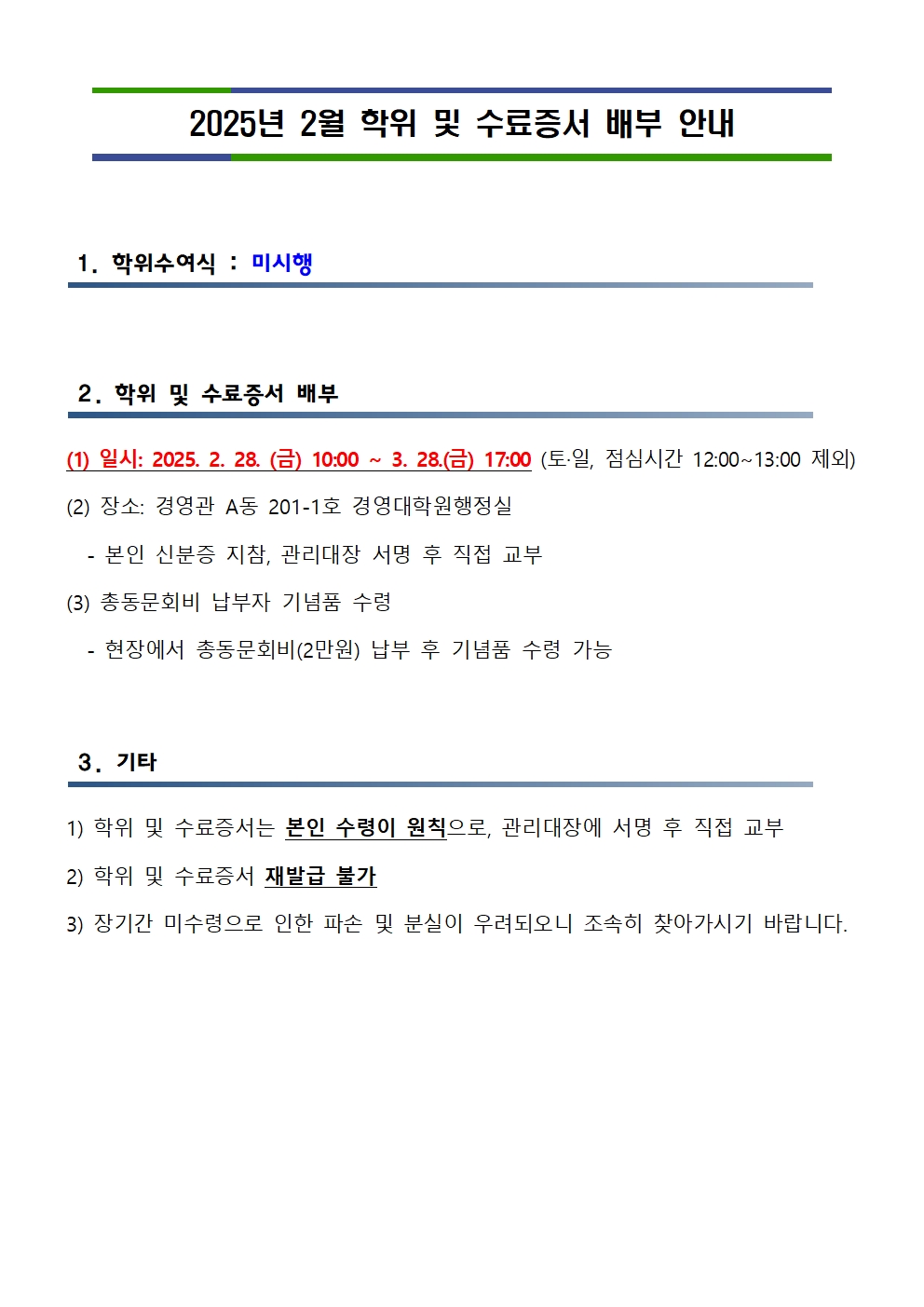 2025년 2월 학위 및 수료증서 배부 안내

1. 학위수여식 : 미시행

2. 학위 및 수료증서 배부

(1) 일시: 2025. 2. 28. (금) 10:00 ~ 3. 28.(금) 17:00 (토·일, 점심시간 12:00~13:00 제외)

(2) 장소: 경영관 A동 201-1호 경영대학원행정실

- 본인 신분증 지참, 관리대장 서명 후 직접 교부

(3) 총동문회비 납부자 기념품 수령

- 현장에서 총동문회비(2만원) 납부 후 기념품 수령 가능

3. 기타

1) 학위 및 수료증서는 본인 수령이 원칙으로, 관리대장에 서명 후 직접 교부

2) 학위 및 수료증서 재발급 불가

3) 장기간 미수령으로 인한 파손 및 분실이 우려되오니 조속히 찾아가시기 바랍니다.